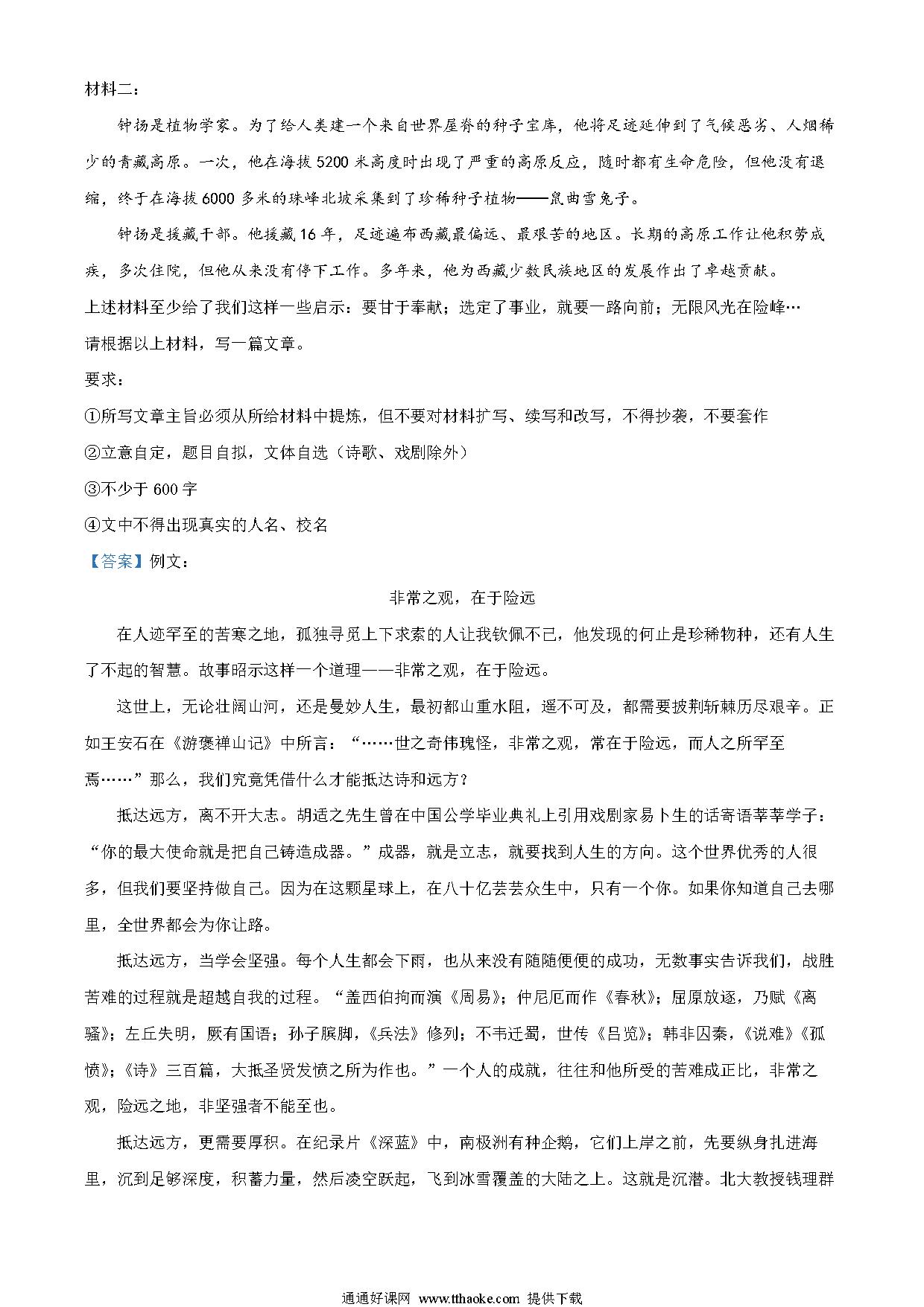 材料二：

钟扬是植物学家。为了给人类建一个来自世界屋脊的种子宝库，他将足迹延伸到了气候恶劣、人烟稀少的青藏高原。一次，他在海拔5200米高度时出现了严重的高原反应，随时都有生命危险，但他没有退缩，终于在海拔6000多米的珠峰北坡采集到了珍稀种子植物——鼠曲雪兔子。

钟扬是援藏干部。他援藏16年，足迹遍布西藏最偏远、最艰苦的地区。长期的高原工作让他积劳成疾，多次住院，但他从来没有停下工作。多年来，他为西藏少数民族地区的发展作出了卓越贡献。

上述材料至少给了我们这样一些启示：要甘于奉献；选定了事业，就要一路向前；无限风光在险峰…

请根据以上材料，写一篇文章。

要求：

①所写文章主旨必须从所给材料中提炼，但不要对材料扩写、续写和改写，不得抄袭，不要套作

②立意自定，题目自拟，文体自选（诗歌、戏剧除外）

③不少于600字

④文中不得出现真实的人名、校名

【答案】例文：

非常之观，在于险远

在人迹罕至的苦寒之地，孤独寻觅上下求索的人让我钦佩不已，他发现的何止是珍稀物种，还有人生了不起的智慧。故事昭示这样一个道理——非常之观，在于险远。

这世上，无论壮阔山河，还是曼妙人生，最初都山重水阻，遥不可及，都需要披荆斩棘历尽艰辛。正如王安石在《游褒禅山记》中所言：“……世之奇伟瑰怪，非常之观，常在于险远，而人之所罕至焉……”那么，我们究竟凭借什么才能抵达诗和远方？

抵达远方，离不开大志。胡适之先生曾在中国公学毕业典礼上引用戏剧家易卜生的话寄语莘莘学子：“你的最大使命就是把自己铸造成器。”成器，就是立志，就要找到人生的方向。这个世界优秀的人很多，但我们要坚持做自己。因为在这颗星球上，在八十亿芸芸众生中，只有一个你。如果你知道自己去哪里，全世界都会为你让路。

抵达远方，当学会坚强。每个人生都会下雨，也从来没有随随便便的成功，无数事实告诉我们，战胜苦难的过程就是超越自我的过程。“盖西伯拘而演《周易》；仲尼厄而作《春秋》；屈原放逐，乃赋《离骚》；左丘失明，厥有国语；孙子膑脚，《兵法》修列；不韦迁蜀，世传《吕览》；韩非囚秦，《说难》《孤愤》；《诗》三百篇，大抵圣贤发愤之所为作也。”一个人的成就，往往和他所受的苦难成正比，非常之观，险远之地，非坚强者不能至也。

抵达远方，更需要厚积。在纪录片《深蓝》中，南极洲有种企鹅，它们上岸之前，先要纵身扎进海里，沉到足够深度，积蓄力量，然后凌空跃起，飞到冰雪覆盖的大陆之上。这就是沉潜。北大教授钱理群

通通好课网 www.tthaoke.com 提供下载